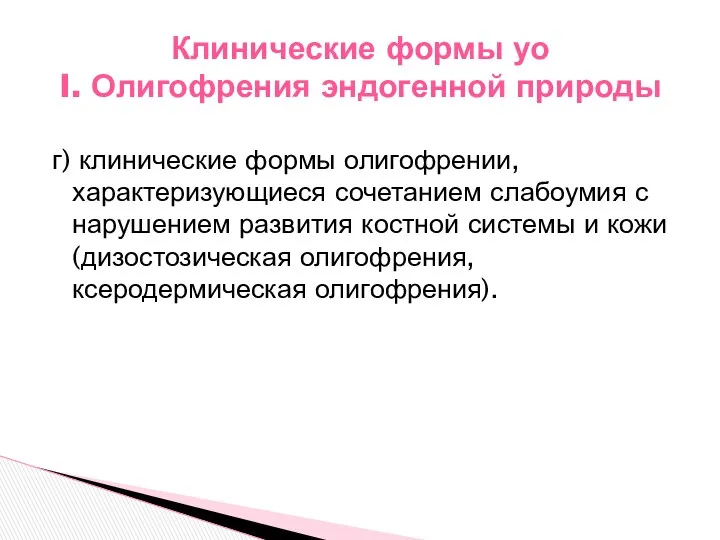 Клинические формы уо
I. Олигофрения эндогенной природы

г) клинические формы олигофрении, характеризующиеся сочетанием слабоумия с нарушением развития костной системы и кожи (дизостозическая олигофрения, ксеродермическая олигофрения).